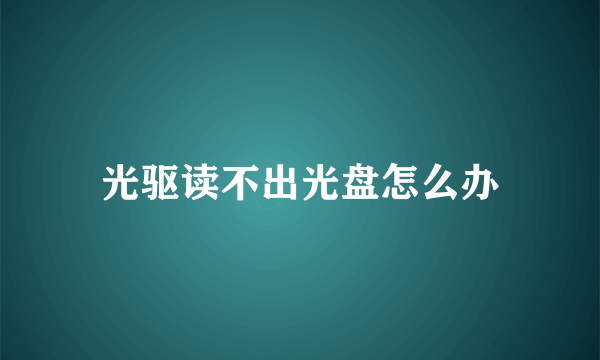 光驱读不出光盘怎么办